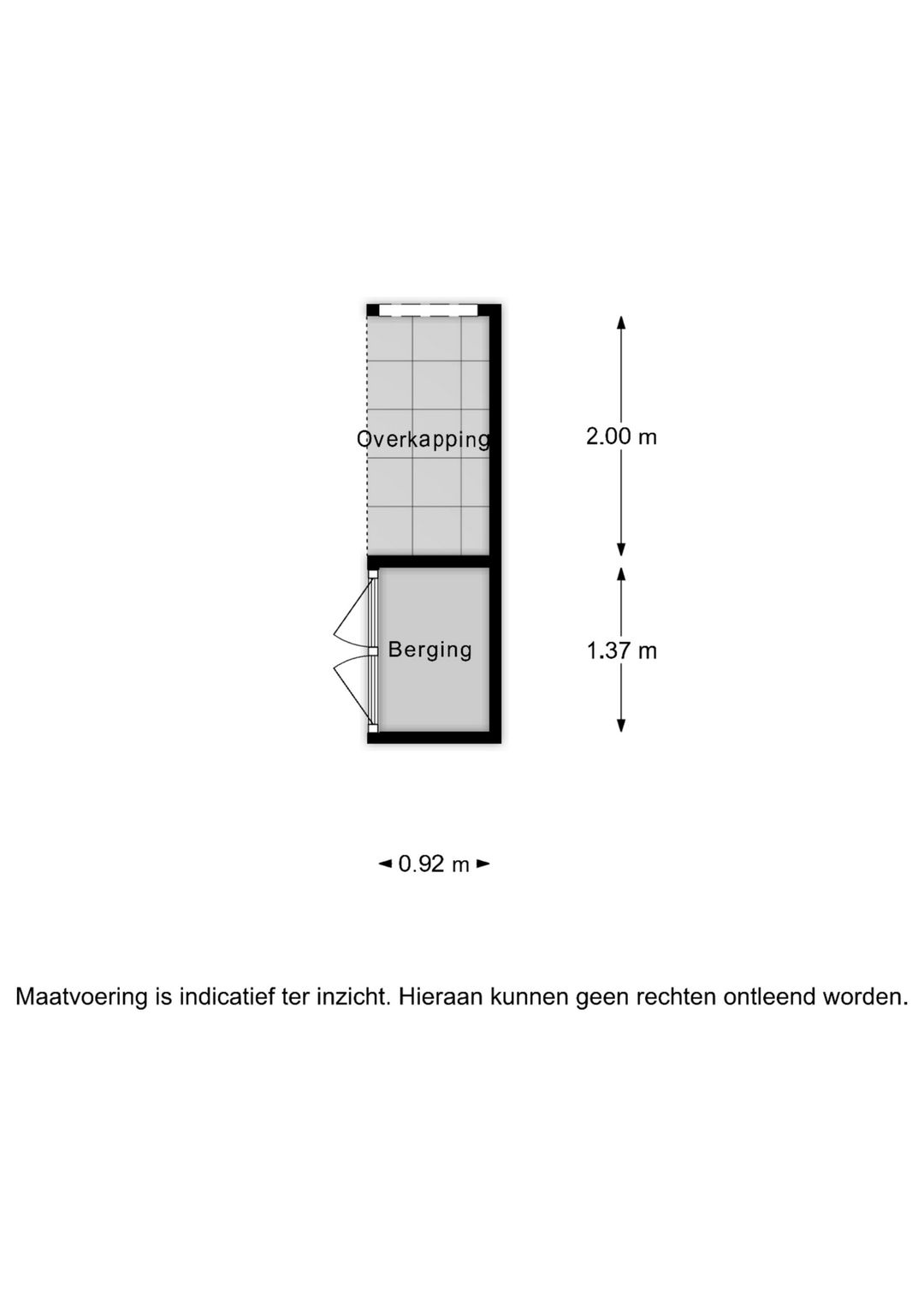 Overkapping

2.00 m

Berging

1.37 m

0.92 m

Maatvoering is indicatief ter inzicht. Hieraan kunnen geen rechten ontleend worden.